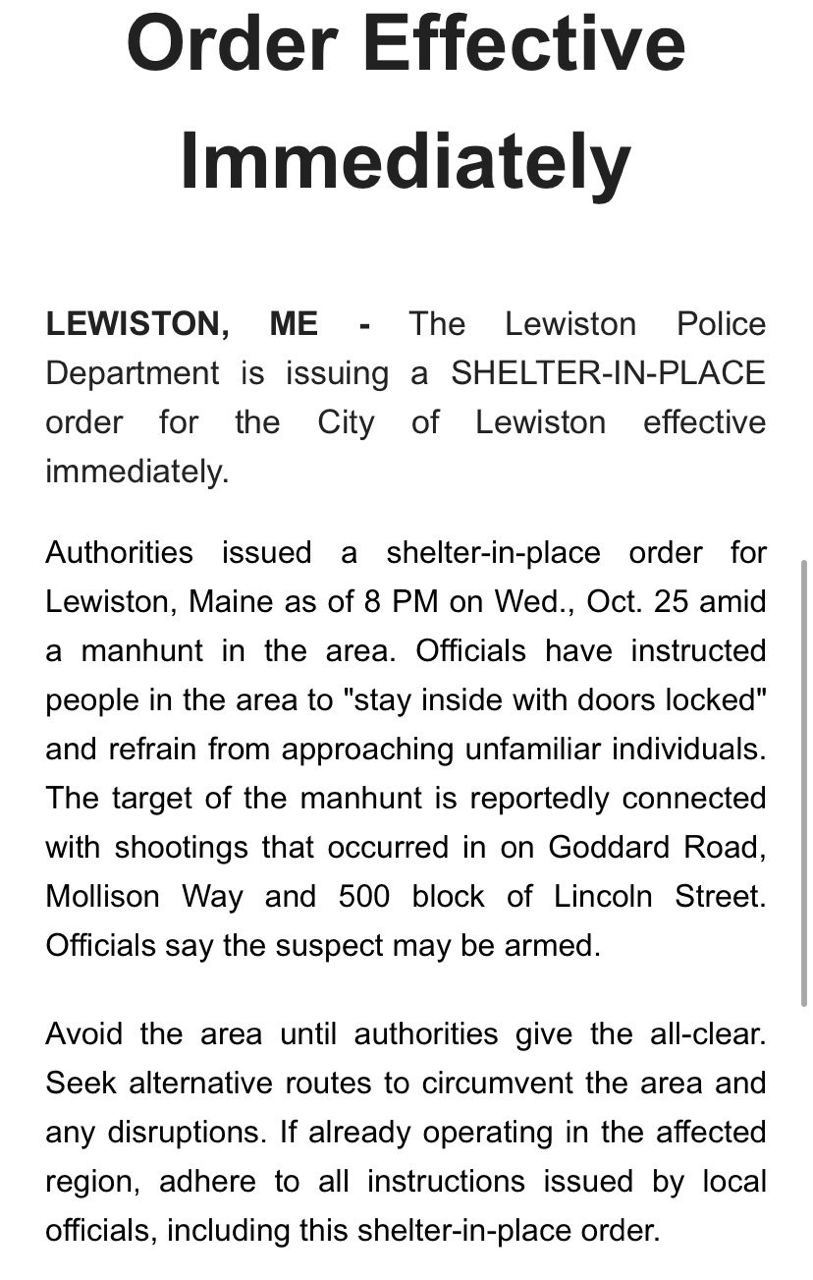 Order Effective Immediately

LEWISTON, ME - The Lewiston Police Department is issuing a SHELTER-IN-PLACE order for the City of Lewiston effective immediately.

Authorities issued a shelter-in-place order for Lewiston, Maine as of 8 PM on Wed., Oct. 25 amid a manhunt in the area. Officials have instructed people in the area to "stay inside with doors locked" and refrain from approaching unfamiliar individuals. The target of the manhunt is reportedly connected with shootings that occurred in on Goddard Road, Mollison Way and 500 block of Lincoln Street. Officials say the suspect may be armed.

Avoid the area until authorities give the all-clear. Seek alternative routes to circumvent the area and any disruptions. If already operating in the affected region, adhere to all instructions issued by local officials, including this shelter-in-place order.